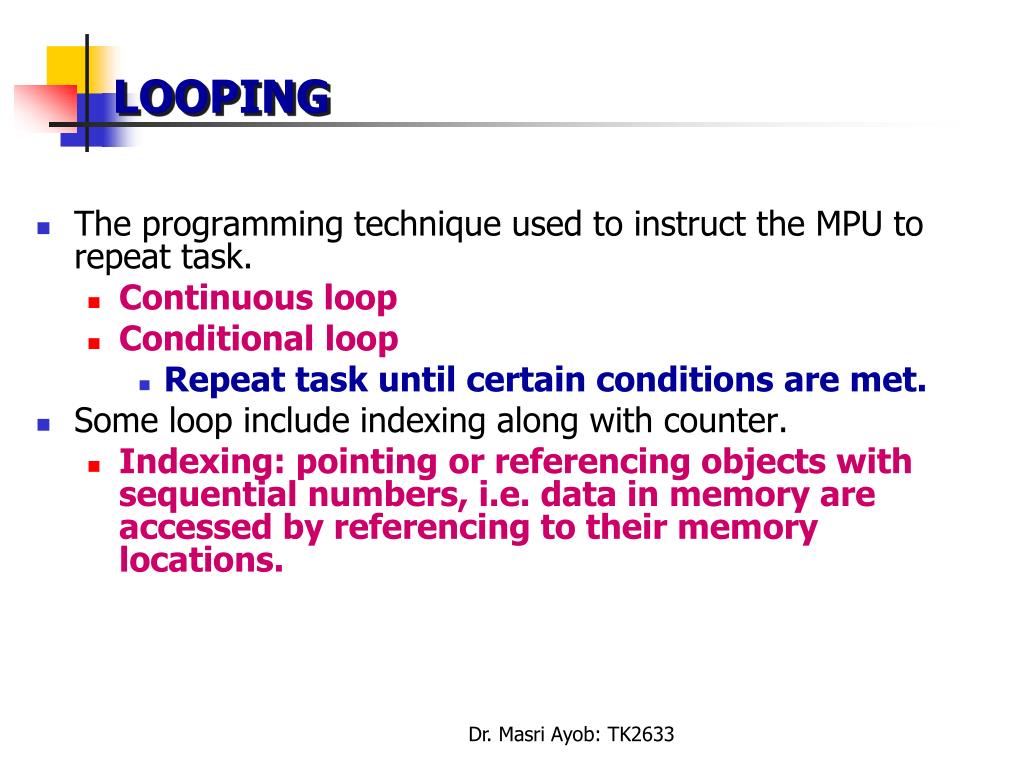 LOOPING

- The programming technique used to instruct the MPU to repeat task.
  - Continuous loop
  - Conditional loop
    - Repeat task until certain conditions are met.
- Some loop include indexing along with counter.
  - Indexing: pointing or referencing objects with sequential numbers, i.e. data in memory are accessed by referencing to their memory locations.

Dr. Masri Ayob: TK2633